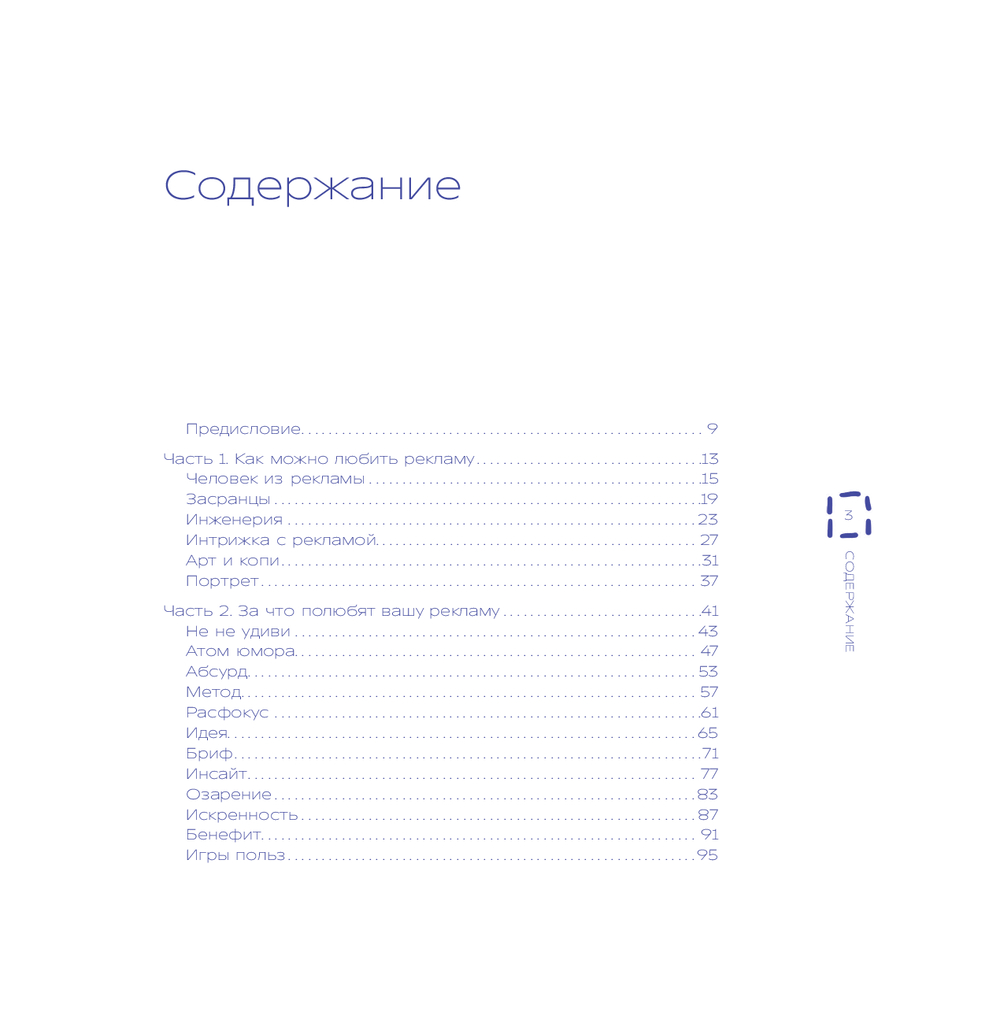 Содержание

Предисловие 9

Часть 1. Как можно любить рекламу 13
Человек из рекламы 15
Засранцы 19
Инженерия 23
Интрижка с рекламой 27
Арт и копи 31
Портрет 37

Часть 2. За что полюбят вашу рекламу 41
Не не удиви 43
Атом юмора 47
Абсурд 53
Метод 57
Расфокус 61
Идея 65
Бриф 71
Инсайт 77
Озарение 83
Искренность 87
Бенефит 91
Игры польз 95

3
СОДЕРЖАНИЕ